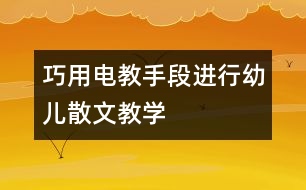 巧用电教手段进行幼儿散文教学